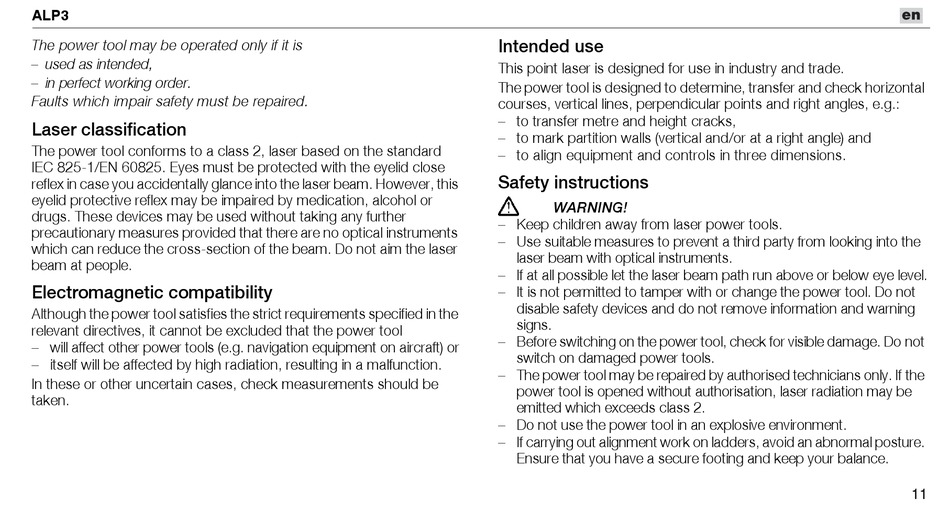 ALP3

en

The power tool may be operated only if it is
– used as intended,
– in perfect working order.
Faults which impair safety must be repaired.

Laser classification

The power tool conforms to a class 2, laser based on the standard IEC 825-1/EN 60825. Eyes must be protected with the eyelid close reflex in case you accidentally glance into the laser beam. However, this eyelid protective reflex may be impaired by medication, alcohol or drugs. These devices may be used without taking any further precautionary measures provided that there are no optical instruments which can reduce the cross-section of the beam. Do not aim the laser beam at people.

Electromagnetic compatibility

Although the power tool satisfies the strict requirements specified in the relevant directives, it cannot be excluded that the power tool
– will affect other power tools (e.g. navigation equipment on aircraft) or
– itself will be affected by high radiation, resulting in a malfunction.
In these or other uncertain cases, check measurements should be taken.

Intended use

This point laser is designed for use in industry and trade.
The power tool is designed to determine, transfer and check horizontal courses, vertical lines, perpendicular points and right angles, e.g.:
– to transfer metre and height cracks,
– to mark partition walls (vertical and/or at a right angle) and
– to align equipment and controls in three dimensions.

Safety instructions

WARNING!
– Keep children away from laser power tools.
– Use suitable measures to prevent a third party from looking into the laser beam with optical instruments.
– If at all possible let the laser beam path run above or below eye level.
– It is not permitted to tamper with or change the power tool. Do not disable safety devices and do not remove information and warning signs.
– Before switching on the power tool, check for visible damage. Do not switch on damaged power tools.
– The power tool may be repaired by authorised technicians only. If the power tool is opened without authorisation, laser radiation may be emitted which exceeds class 2.
– Do not use the power tool in an explosive environment.
– If carrying out alignment work on ladders, avoid an abnormal posture. Ensure that you have a secure footing and keep your balance.

11